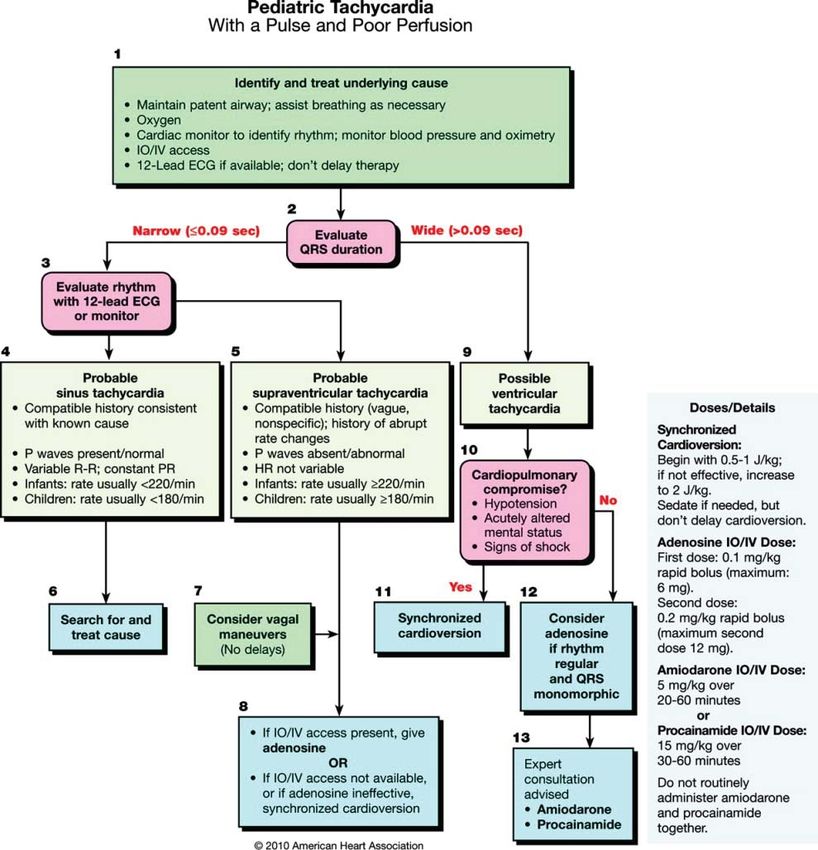 Pediatric Tachycardia
With a Pulse and Poor Perfusion

1

Identify and treat underlying cause
• Maintain patent airway; assist breathing as necessary
• Oxygen
• Cardiac monitor to identify rhythm; monitor blood pressure and oximetry
• IO/IV access
• 12-Lead ECG if available; don't delay therapy

2

Narrow (≤0.09 sec)

Evaluate QRS duration

Wide (>0.09 sec)

3

Evaluate rhythm with 12-lead ECG or monitor

4

Probable sinus tachycardia
• Compatible history consistent with known cause
• P waves present/normal
• Variable R-R; constant PR
• Infants: rate usually <220/min
• Children: rate usually <180/min

5

Probable supraventricular tachycardia
• Compatible history (vague, nonspecific); history of abrupt rate changes
• P waves absent/abnormal
• HR not variable
• Infants: rate usually ≥220/min
• Children: rate usually ≥180/min

9

Possible ventricular tachycardia

10

Cardiopulmonary compromise?
• Hypotension
• Acutely altered mental status
• Signs of shock

No

Yes

6

Search for and treat cause

7

Consider vagal maneuvers
(No delays)

11

Synchronized cardioversion

12

Consider adenosine if rhythm regular and QRS monomorphic

8

• If IO/IV access present, give adenosine
OR
• If IO/IV access not available, or if adenosine ineffective, synchronized cardioversion

13

Expert consultation advised
• Amiodarone
• Procainamide

Doses/Details

Synchronized Cardioversion:
Begin with 0.5-1 J/kg; if not effective, increase to 2 J/kg.
Sedate if needed, but don't delay cardioversion.

Adenosine IO/IV Dose:
First dose: 0.1 mg/kg rapid bolus (maximum: 6 mg).
Second dose: 0.2 mg/kg rapid bolus (maximum second dose 12 mg).

Amiodarone IO/IV Dose:
5 mg/kg over 20-60 minutes
or
Procainamide IO/IV Dose:
15 mg/kg over 30-60 minutes

Do not routinely administer amiodarone and procainamide together.

© 2010 American Heart Association